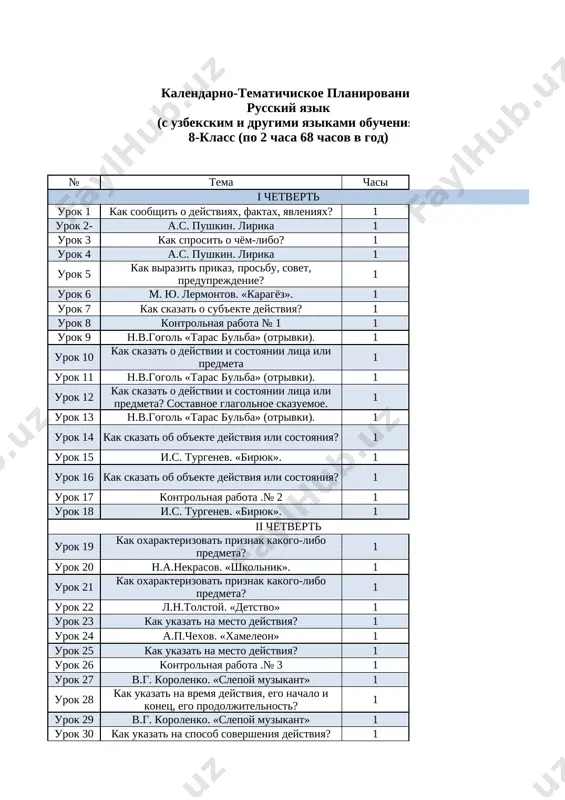 Календарно-Тематичиское Планировани
Русский язык
(с узбекским и другими языками обучени:
8-Класс (по 2 часа 68 часов в год)

| № | Тема | Часы |
|---|---|---|
| | I ЧЕТВЕРТЬ | |
| Урок 1 | Как сообщить о действиях, фактах, явлениях? | 1 |
| Урок 2- | А.С. Пушкин. Лирика | 1 |
| Урок 3 | Как спросить о чём-либо? | 1 |
| Урок 4 | А.С. Пушкин. Лирика | 1 |
| Урок 5 | Как выразить приказ, просьбу, совет, предупреждение? | 1 |
| Урок 6 | М. Ю. Лермонтов. «Карагёз». | 1 |
| Урок 7 | Как сказать о субъекте действия? | 1 |
| Урок 8 | Контрольная работа № 1 | 1 |
| Урок 9 | Н.В.Гоголь «Тарас Бульба» (отрывки). | 1 |
| Урок 10 | Как сказать о действии и состоянии лица или предмета | 1 |
| Урок 11 | Н.В.Гоголь «Тарас Бульба» (отрывки). | 1 |
| Урок 12 | Как сказать о действии и состоянии лица или предмета? Составное глагольное сказуемое. | 1 |
| Урок 13 | Н.В.Гоголь «Тарас Бульба» (отрывки). | 1 |
| Урок 14 | Как сказать об объекте действия или состояния? | 1 |
| Урок 15 | И.С. Тургенев. «Бирюк». | 1 |
| Урок 16 | Как сказать об объекте действия или состояния? | 1 |
| Урок 17 | Контрольная работа .№ 2 | 1 |
| Урок 18 | И.С. Тургенев. «Бирюк». | 1 |
| | II ЧЕТВЕРТЬ | |
| Урок 19 | Как охарактеризовать признак какого-либо предмета? | 1 |
| Урок 20 | Н.А.Некрасов. «Школьник». | 1 |
| Урок 21 | Как охарактеризовать признак какого-либо предмета? | 1 |
| Урок 22 | Л.Н.Толстой. «Детство» | 1 |
| Урок 23 | Как указать на место действия? | 1 |
| Урок 24 | А.П.Чехов. «Хамелеон» | 1 |
| Урок 25 | Как указать на место действия? | 1 |
| Урок 26 | Контрольная работа .№ 3 | 1 |
| Урок 27 | В.Г. Короленко. «Слепой музыкант» | 1 |
| Урок 28 | Как указать на время действия, его начало и конец, его продолжительность? | 1 |
| Урок 29 | В.Г. Короленко. «Слепой музыкант» | 1 |
| Урок 30 | Как указать на способ совершения действия? | 1 |

FaylHub.uz